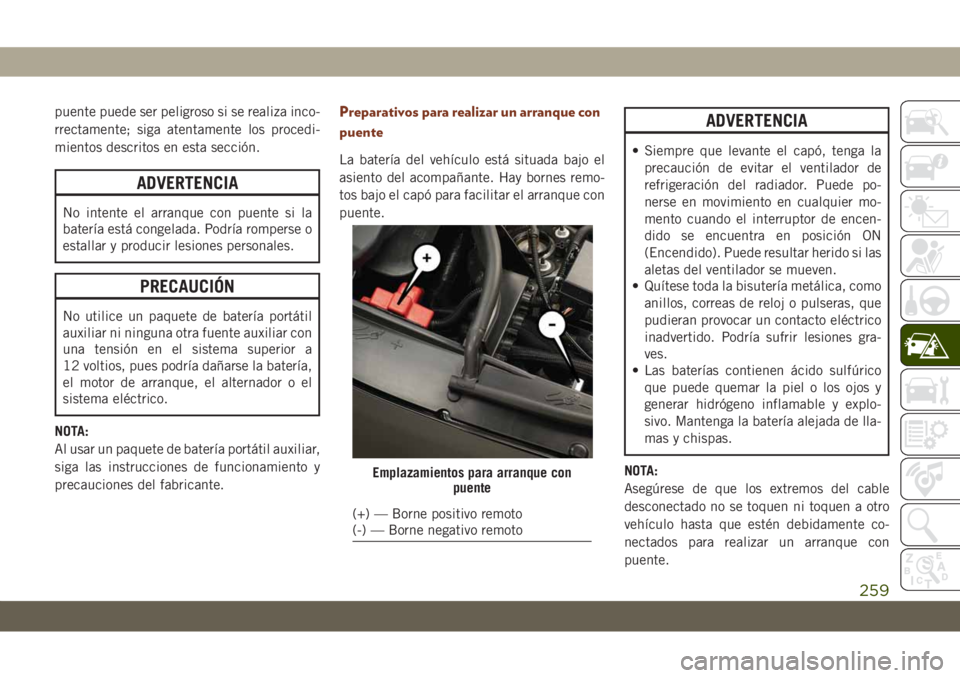 puente puede ser peligroso si se realiza incorrectamente; siga atentamente los procedimientos descritos en esta sección.

ADVERTENCIA

No intente el arranque con puente si la batería está congelada. Podría romperse o estallar y producir lesiones personales.

PRECAUCIÓN

No utilice un paquete de batería portátil auxiliar ni ninguna otra fuente auxiliar con una tensión en el sistema superior a 12 voltios, pues podría dañarse la batería, el motor de arranque, el alternador o el sistema eléctrico.

NOTA:
Al usar un paquete de batería portátil auxiliar, siga las instrucciones de funcionamiento y precauciones del fabricante.

Preparativos para realizar un arranque con puente

La batería del vehículo está situada bajo el asiento del acompañante. Hay bornes remotos bajo el capó para facilitar el arranque con puente.

+
-

Emplazamientos para arranque con puente

(+) — Borne positivo remoto
(-) — Borne negativo remoto

ADVERTENCIA

• Siempre que levante el capó, tenga la precaución de evitar el ventilador de refrigeración del radiador. Puede ponerse en movimiento en cualquier momento cuando el interruptor de encendido se encuentra en posición ON (Encendido). Puede resultar herido si las aletas del ventilador se mueven.
• Quítese toda la bisutería metálica, como anillos, correas de reloj o pulseras, que pudieran provocar un contacto eléctrico inadvertido. Podría sufrir lesiones graves.
• Las baterías contienen ácido sulfúrico que puede quemar la piel o los ojos y generar hidrógeno inflamable y explosivo. Mantenga la batería alejada de llamas y chispas.

NOTA:
Asegúrese de que los extremos del cable desconectado no se toquen ni toquen a otro vehículo hasta que estén debidamente conectados para realizar un arranque con puente.

259

carmanualsonline.info